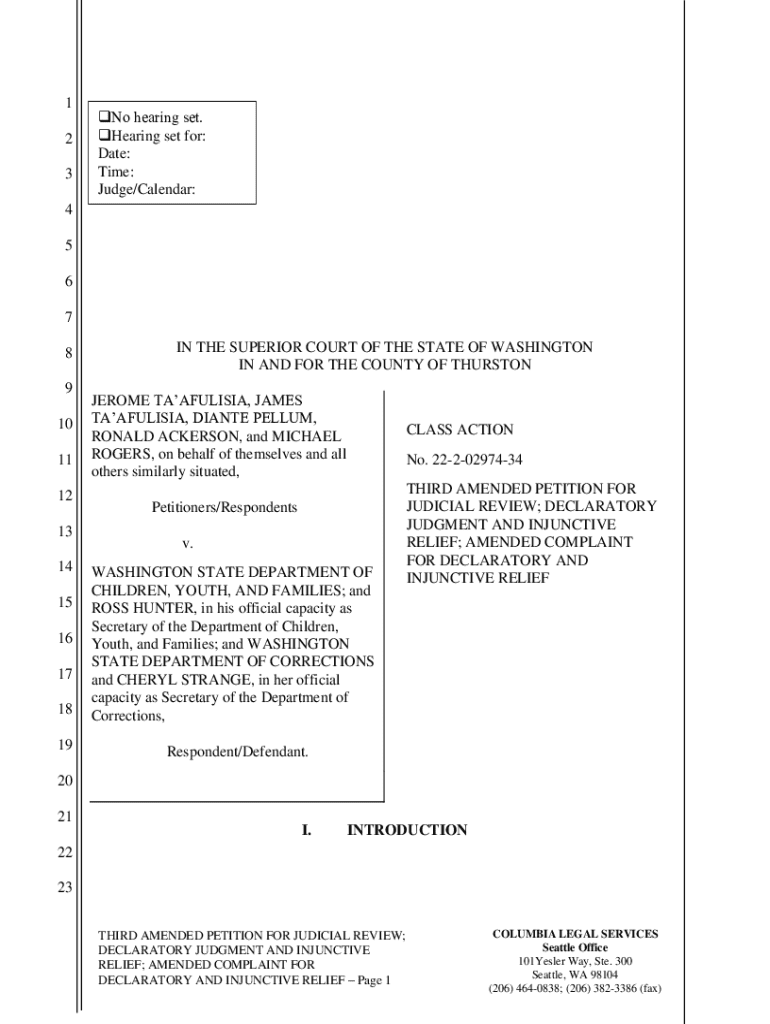 1
2
3
4
5
6
7
8
9
10
11
12
13
14
15
16
17
18
19
20
21
22
23

❑No hearing set.
❑Hearing set for:
Date:
Time:
Judge/Calendar:

IN THE SUPERIOR COURT OF THE STATE OF WASHINGTON
IN AND FOR THE COUNTY OF THURSTON

JEROME TA'AFULISIA, JAMES TA'AFULISIA, DIANTE PELLUM, RONALD ACKERSON, and MICHAEL ROGERS, on behalf of themselves and all others similarly situated,

Petitioners/Respondents

v.

WASHINGTON STATE DEPARTMENT OF CHILDREN, YOUTH, AND FAMILIES; and ROSS HUNTER, in his official capacity as Secretary of the Department of Children, Youth, and Families; and WASHINGTON STATE DEPARTMENT OF CORRECTIONS and CHERYL STRANGE, in her official capacity as Secretary of the Department of Corrections,

Respondent/Defendant.

CLASS ACTION

No. 22-2-02974-34

THIRD AMENDED PETITION FOR JUDICIAL REVIEW; DECLARATORY JUDGMENT AND INJUNCTIVE RELIEF; AMENDED COMPLAINT FOR DECLARATORY AND INJUNCTIVE RELIEF

I. INTRODUCTION

THIRD AMENDED PETITION FOR JUDICIAL REVIEW; DECLARATORY JUDGMENT AND INJUNCTIVE RELIEF; AMENDED COMPLAINT FOR DECLARATORY AND INJUNCTIVE RELIEF – Page 1

COLUMBIA LEGAL SERVICES
Seattle Office
101Yesler Way, Ste. 300
Seattle, WA 98104
(206) 464-0838; (206) 382-3386 (fax)